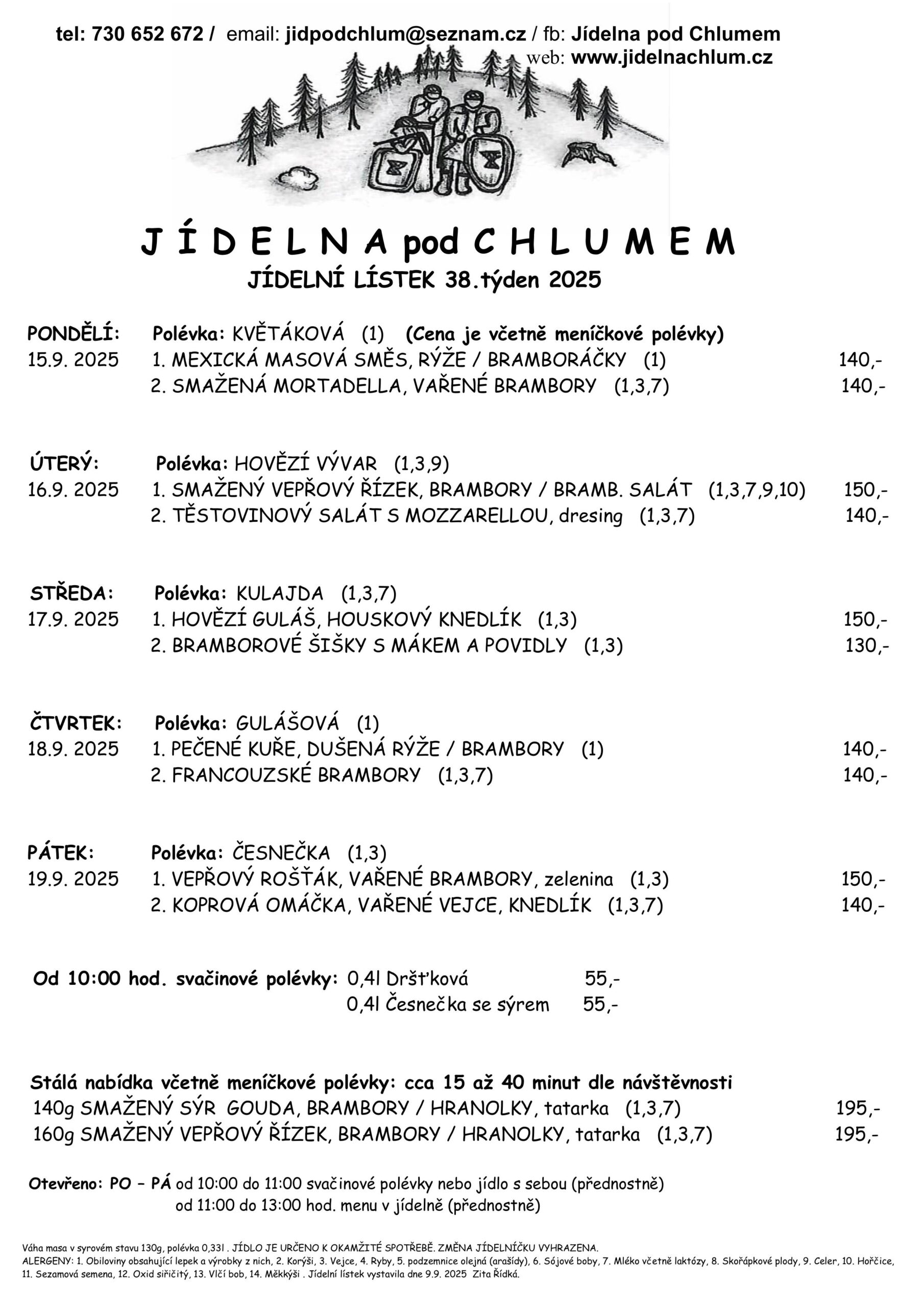 tel: 730 652 672 / email: jidpodchlum@seznam.cz / fb: Jídelna pod Chlumem
web: www.jidelnachlum.cz

J Í D E L N A pod C H L U M E M
JÍDELNÍ LÍSTEK 38.týden 2025

PONDĚLÍ: Polévka: KVĚTÁKOVÁ (1) (Cena je včetně meníčkové polévky)
15.9. 2025 1. MEXICKÁ MASOVÁ SMĚS, RÝŽE / BRAMBORÁČKY (1) 140,-
2. SMAŽENÁ MORTADELLA, VAŘENÉ BRAMBORY (1,3,7) 140,-

ÚTERÝ: Polévka: HOVĚZÍ VÝVAR (1,3,9)
16.9. 2025 1. SMAŽENÝ VEPŘOVÝ ŘÍZEK, BRAMBORY / BRAMB. SALÁT (1,3,7,9,10) 150,-
2. TĚSTOVINOVÝ SALÁT S MOZZARELLOU, dresing (1,3,7) 140,-

STŘEDA: Polévka: KULAJDA (1,3,7)
17.9. 2025 1. HOVĚZÍ GULÁŠ, HOUSKOVÝ KNEDLÍK (1,3) 150,-
2. BRAMBOROVÉ ŠIŠKY S MÁKEM A POVIDLY (1,3) 130,-

ČTVRTEK: Polévka: GULÁŠOVÁ (1)
18.9. 2025 1. PEČENÉ KUŘE, DUŠENÁ RÝŽE / BRAMBORY (1) 140,-
2. FRANCOUZSKÉ BRAMBORY (1,3,7) 140,-

PÁTEK: Polévka: ČESNEČKA (1,3)
19.9. 2025 1. VEPŘOVÝ ROŠŤÁK, VAŘENÉ BRAMBORY, zelenina (1,3) 150,-
2. KOPROVÁ OMÁČKA, VAŘENÉ VEJCE, KNEDLÍK (1,3,7) 140,-

Od 10:00 hod. svačinové polévky: 0,4l Dršťková 55,-
0,4l Česnečka se sýrem 55,-

Stálá nabídka včetně meníčkové polévky: cca 15 až 40 minut dle návštěvnosti
140g SMAŽENÝ SÝR GOUDA, BRAMBORY / HRANOLKY, tatarka (1,3,7) 195,-
160g SMAŽENÝ VEPŘOVÝ ŘÍZEK, BRAMBORY / HRANOLKY, tatarka (1,3,7) 195,-

Otevřeno: PO – PÁ od 10:00 do 11:00 svačinové polévky nebo jídlo s sebou (přednostně)
od 11:00 do 13:00 hod. menu v jídelně (přednostně)

Váha masa v syrovém stavu 130g, polévka 0,33l . JÍDLO JE URČENO K OKAMŽITÉ SPOTŘEBĚ. ZMĚNA JÍDELNÍČKU VYHRAZENA.
ALERGENY: 1. Obiloviny obsahující lepek a výrobky z nich, 2. Korýši, 3. Vejce, 4. Ryby, 5. podzemnice olejná (arašídy), 6. Sójové boby, 7. Mléko včetně laktózy, 8. Skořápkové plody, 9. Celer, 10. Hořčice, 11. Sezamová semena, 12. Oxid siřičitý, 13. Vlčí bob, 14. Měkkýši . Jídelní lístek vystavila dne 9.9. 2025 Zita Řídká.